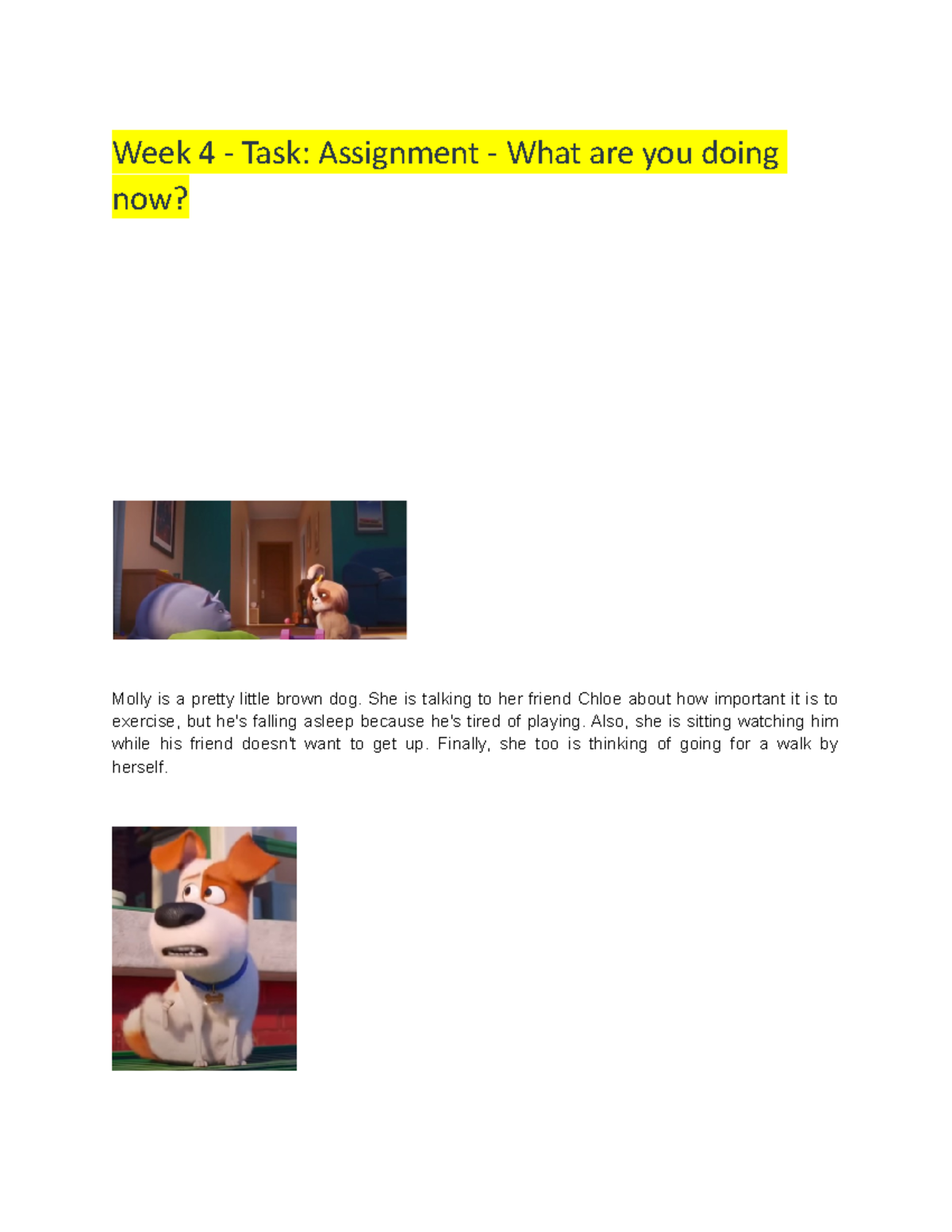 Week 4 - Task: Assignment - What are you doing now?

Molly is a pretty little brown dog. She is talking to her friend Chloe about how important it is to exercise, but he's falling asleep because he's tired of playing. Also, she is sitting watching him while his friend doesn't want to get up. Finally, she too is thinking of going for a walk by herself.